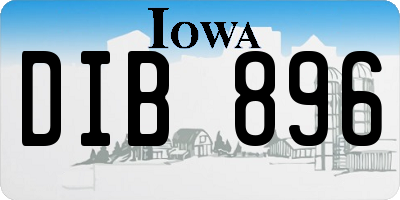 IOWA

DIB 896